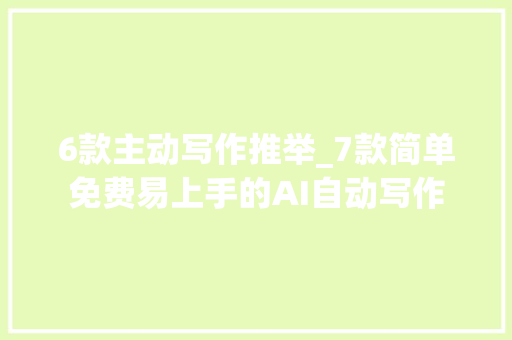 6款主动写作推举_7款简单免费易上手的AI自动写作